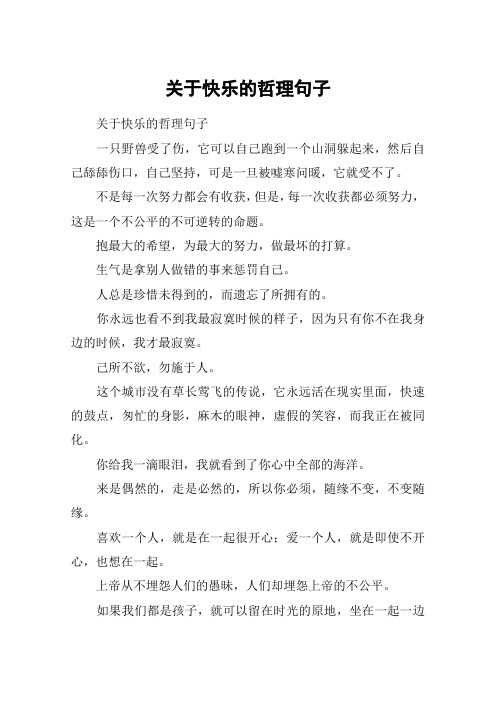 关于快乐的哲理句子

关于快乐的哲理句子

一只野兽受了伤，它可以自己跑到一个山洞躲起来，然后自己舔舔伤口，自己坚持，可是一旦被嘘寒问暖，它就受不了。

不是每一次努力都会有收获，但是，每一次收获都必须努力，这是一个不公平的不可逆转的命题。

抱最大的希望，为最大的努力，做最坏的打算。

生气是拿别人做错的事来惩罚自己。

人总是珍惜未得到的，而遗忘了所拥有的。

你永远也看不到我最寂寞时候的样子，因为只有你不在我身边的时候，我才最寂寞。

己所不欲，勿施于人。

这个城市没有草长莺飞的传说，它永远活在现实里面，快速的鼓点，匆忙的身影，麻木的眼神，虚假的笑容，而我正在被同化。

你给我一滴眼泪，我就看到了你心中全部的海洋。

来是偶然的，走是必然的，所以你必须，随缘不变，不变随缘。

喜欢一个人，就是在一起很开心；爱一个人，就是即使不开心，也想在一起。

上帝从不埋怨人们的愚昧，人们却埋怨上帝的不公平。

如果我们都是孩子，就可以留在时光的原地，坐在一起一边